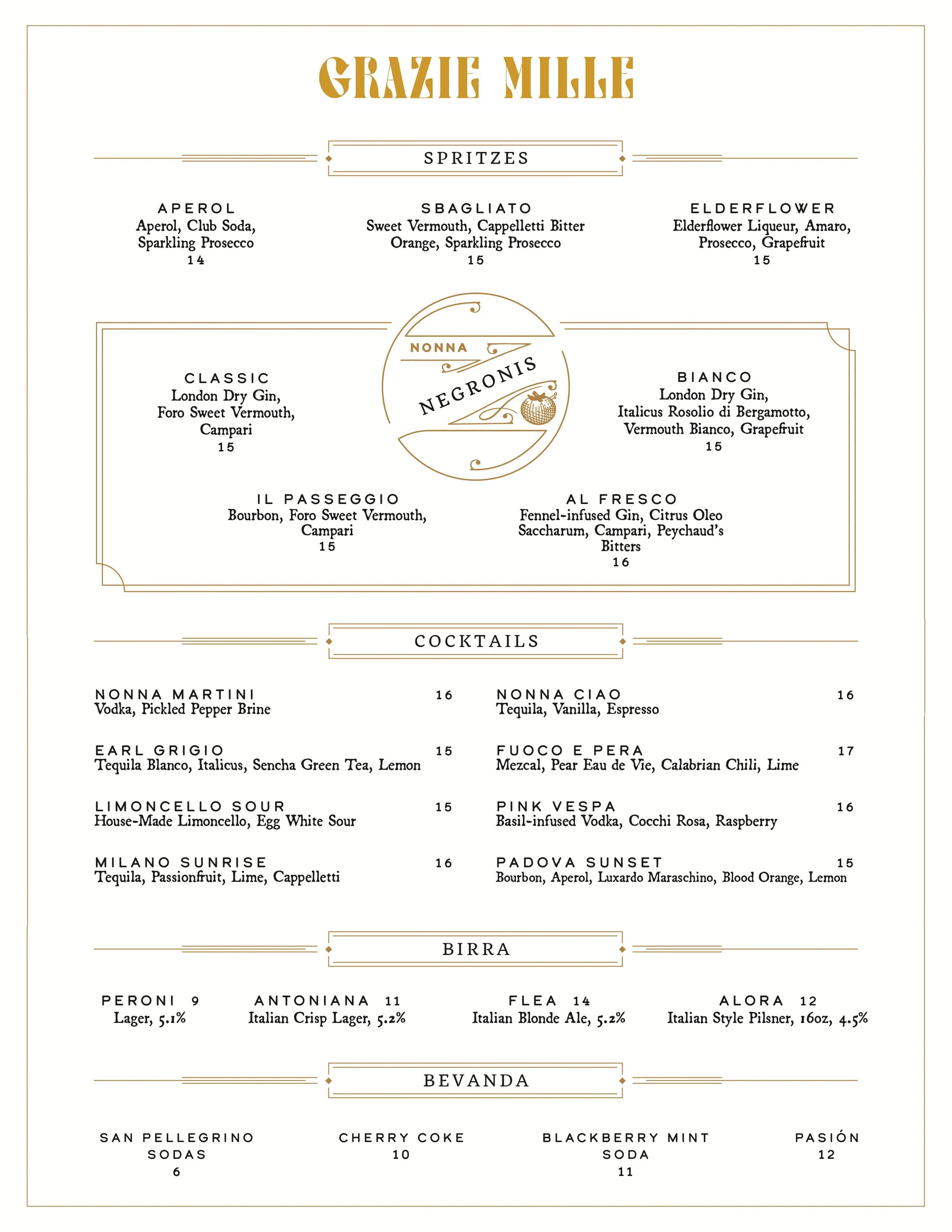 GRAZIE MILLE

SPRITZES

APEROL
Aperol, Club Soda, Sparkling Prosecco
14

SBAGLIATO
Sweet Vermouth, Cappelletti Bitter Orange, Sparkling Prosecco
15

ELDERFLOWER
Elderflower Liqueur, Amaro, Prosecco, Grapefruit
15

NONNA
NEGRONIS

CLASSIC
London Dry Gin, Foro Sweet Vermouth, Campari
15

BIANCO
London Dry Gin, Italicus Rosolio di Bergamotto, Vermouth Bianco, Grapefruit
15

IL PASSEGGIO
Bourbon, Foro Sweet Vermouth, Campari
15

AL FRESCO
Fennel-infused Gin, Citrus Oleo Saccharum, Campari, Peychaud's Bitters
16

COCKTAILS

NONNA MARTINI 16
Vodka, Pickled Pepper Brine

EARL GRIGIO 15
Tequila Blanco, Italicus, Sencha Green Tea, Lemon

LIMONCELLO SOUR 15
House-Made Limoncello, Egg White Sour

MILANO SUNRISE 16
Tequila, Passionfruit, Lime, Cappelletti

NONNA CIAO 16
Tequila, Vanilla, Espresso

FUOCO E PERA 17
Mezcal, Pear Eau de Vie, Calabrian Chili, Lime

PINK VESPA 16
Basil-infused Vodka, Cocchi Rosa, Raspberry

PADOVA SUNSET 15
Bourbon, Aperol, Luxardo Maraschino, Blood Orange, Lemon

BIRRA

PERONI 9
Lager, 5.1%

ANTONIANA 11
Italian Crisp Lager, 5.2%

FLEA 14
Italian Blonde Ale, 5.2%

ALORA 12
Italian Style Pilsner, 16oz, 4.5%

BEVANDA

SAN PELLEGRINO SODAS
6

CHERRY COKE
10

BLACKBERRY MINT SODA
11

PASIÓN
12